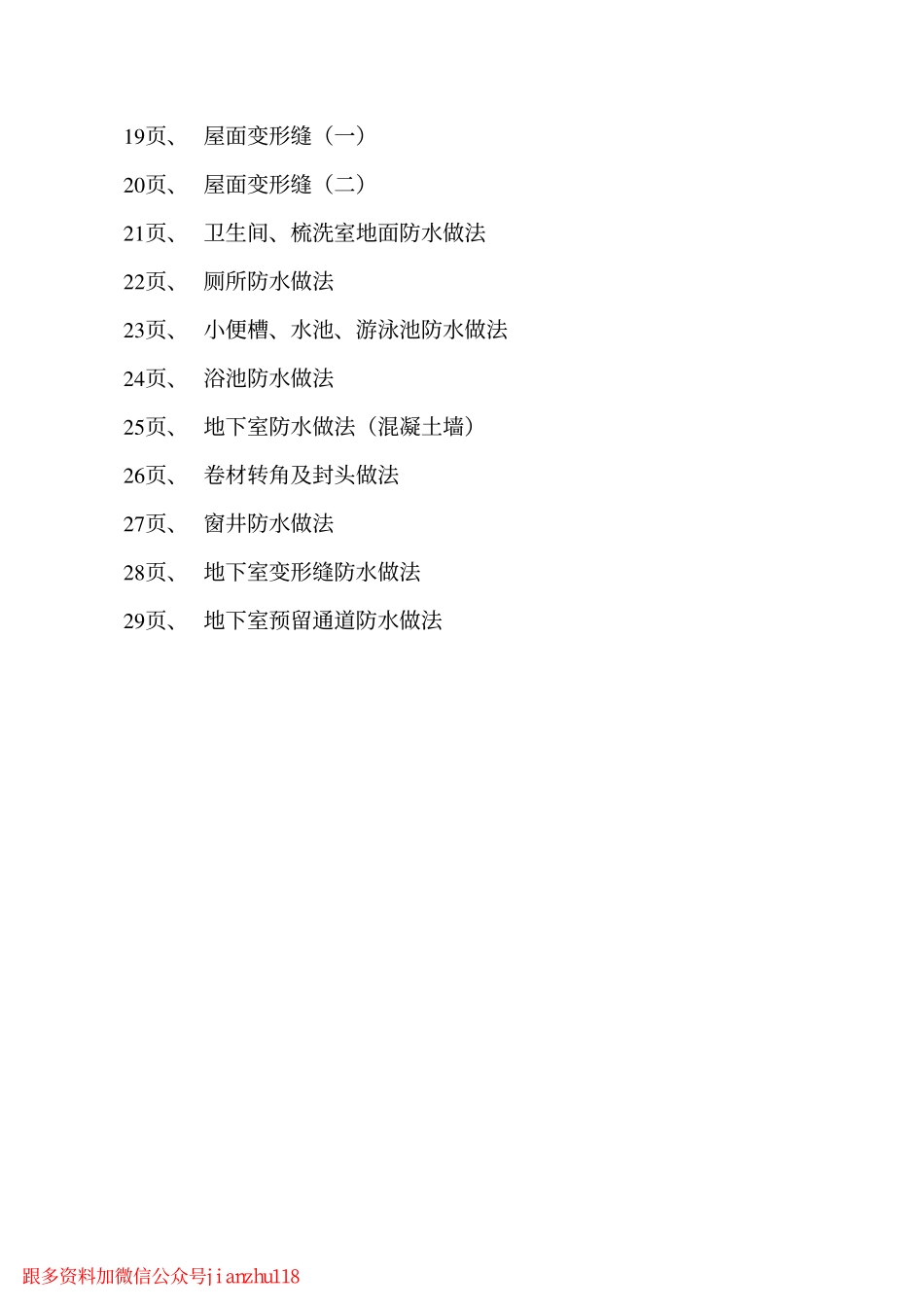 19页、 屋面变形缝（一）

20页、 屋面变形缝（二）

21页、 卫生间、梳洗室地面防水做法

22页、 厕所防水做法

23页、 小便槽、水池、游泳池防水做法

24页、 浴池防水做法

25页、 地下室防水做法（混凝土墙）

26页、 卷材转角及封头做法

27页、 窗井防水做法

28页、 地下室变形缝防水做法

29页、 地下室预留通道防水做法

跟多资料加微信公众号jianzhu118